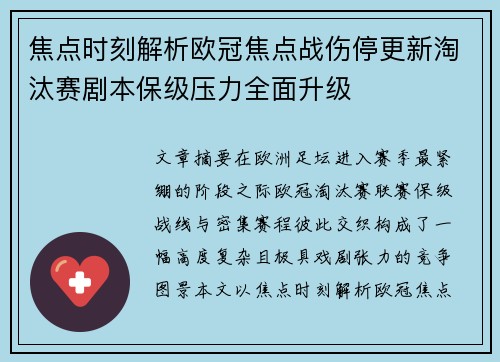 焦点时刻解析欧冠焦点战伤停更新淘汰赛剧本保级压力全面升级

文章摘要在欧洲足坛进入赛季最紧绷的阶段之际欧冠淘汰赛联赛保级战线与密集赛程彼此交织构成了一幅高度复杂且极具戏剧张力的竞争图景本文以焦点时刻解析欧冠焦点